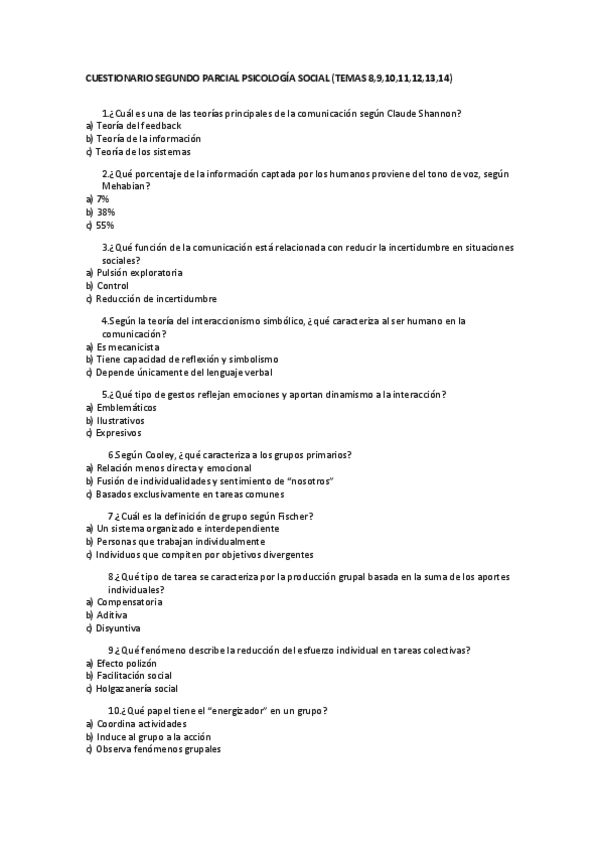 CUESTIONARIO SEGUNDO PARCIAL PSICOLOGÍA SOCIAL (TEMAS 8,9,10,11,12,13,14)

1.¿Cuál es una de las teorías principales de la comunicación según Claude Shannon?
a) Teoría del feedback
b) Teoría de la información
c) Teoría de los sistemas

2.¿Qué porcentaje de la información captada por los humanos proviene del tono de voz, según Mehabian?
a) 7%
b) 38%
c) 55%

3.¿Qué función de la comunicación está relacionada con reducir la incertidumbre en situaciones sociales?
a) Pulsión exploratoria
b) Control
c) Reducción de incertidumbre

4.Según la teoría del interaccionismo simbólico, ¿qué caracteriza al ser humano en la comunicación?
a) Es mecanicista
b) Tiene capacidad de reflexión y simbolismo
c) Depende únicamente del lenguaje verbal

5.¿Qué tipo de gestos reflejan emociones y aportan dinamismo a la interacción?
a) Emblemáticos
b) Ilustrativos
c) Expresivos

6.Según Cooley, ¿qué caracteriza a los grupos primarios?
a) Relación menos directa y emocional
b) Fusión de individualidades y sentimiento de "nosotros"
c) Basados exclusivamente en tareas comunes

7.¿Cuál es la definición de grupo según Fischer?
a) Un sistema organizado e interdependiente
b) Personas que trabajan individualmente
c) Individuos que compiten por objetivos divergentes

8.¿Qué tipo de tarea se caracteriza por la producción grupal basada en la suma de los aportes individuales?
a) Compensatoria
b) Aditiva
c) Disyuntiva

9.¿Qué fenómeno describe la reducción del esfuerzo individual en tareas colectivas?
a) Efecto polizón
b) Facilitación social
c) Holgazanería social

10.¿Qué papel tiene el "energizador" en un grupo?
a) Coordina actividades
b) Induce al grupo a la acción
c) Observa fenómenos grupales